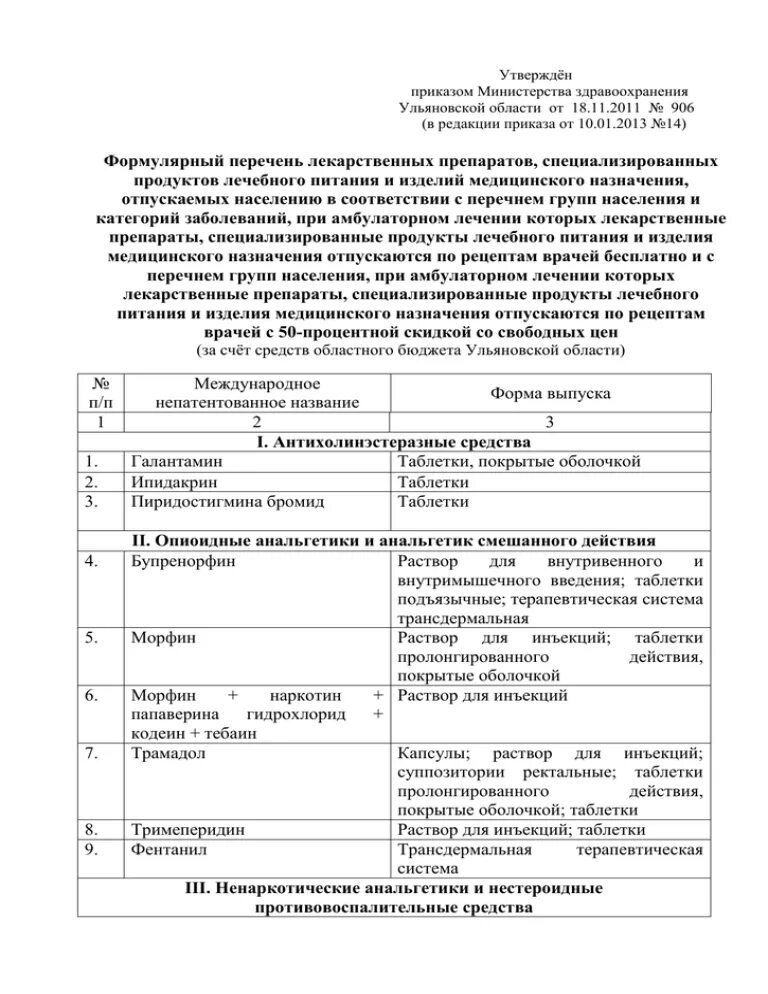 Утверждён
приказом Министерства здравоохранения
Ульяновской области от 18.11.2011 № 906
(в редакции приказа от 10.01.2013 №14)

Формулярный перечень лекарственных препаратов, специализированных продуктов лечебного питания и изделий медицинского назначения, отпускаемых населению в соответствии с перечнем групп населения и категорий заболеваний, при амбулаторном лечении которых лекарственные препараты, специализированные продукты лечебного питания и изделия медицинского назначения отпускаются по рецептам врачей бесплатно и с перечнем групп населения, при амбулаторном лечении которых лекарственные препараты, специализированные продукты лечебного питания и изделия медицинского назначения отпускаются по рецептам врачей с 50-процентной скидкой со свободных цен
(за счёт средств областного бюджета Ульяновской области)

| № п/п | Международное непатентованное название | Форма выпуска |
|---|---|---|
| 1 | 2 | 3 |
| I. Антихолинэстеразные средства | | |
| 1. | Галантамин | Таблетки, покрытые оболочкой |
| 2. | Ипидакрин | Таблетки |
| 3. | Пиридостигмина бромид | Таблетки |
| II. Опиоидные анальгетики и анальгетик смешанного действия | | |
| 4. | Бупренорфин | Раствор для внутривенного и внутримышечного введения; таблетки подъязычные; терапевтическая система трансдермальная |
| 5. | Морфин | Раствор для инъекций; таблетки пролонгированного действия, покрытые оболочкой |
| 6. | Морфин + наркотин + папаверина гидрохлорид + кодеин + тебаин | Раствор для инъекций |
| 7. | Трамадол | Капсулы; раствор для инъекций; суппозитории ректальные; таблетки пролонгированного действия, покрытые оболочкой; таблетки |
| 8. | Тримеперидин | Раствор для инъекций; таблетки |
| 9. | Фентанил | Трансдермальная терапевтическая система |
| III. Ненаркотические анальгетики и нестероидные противовоспалительные средства | | |